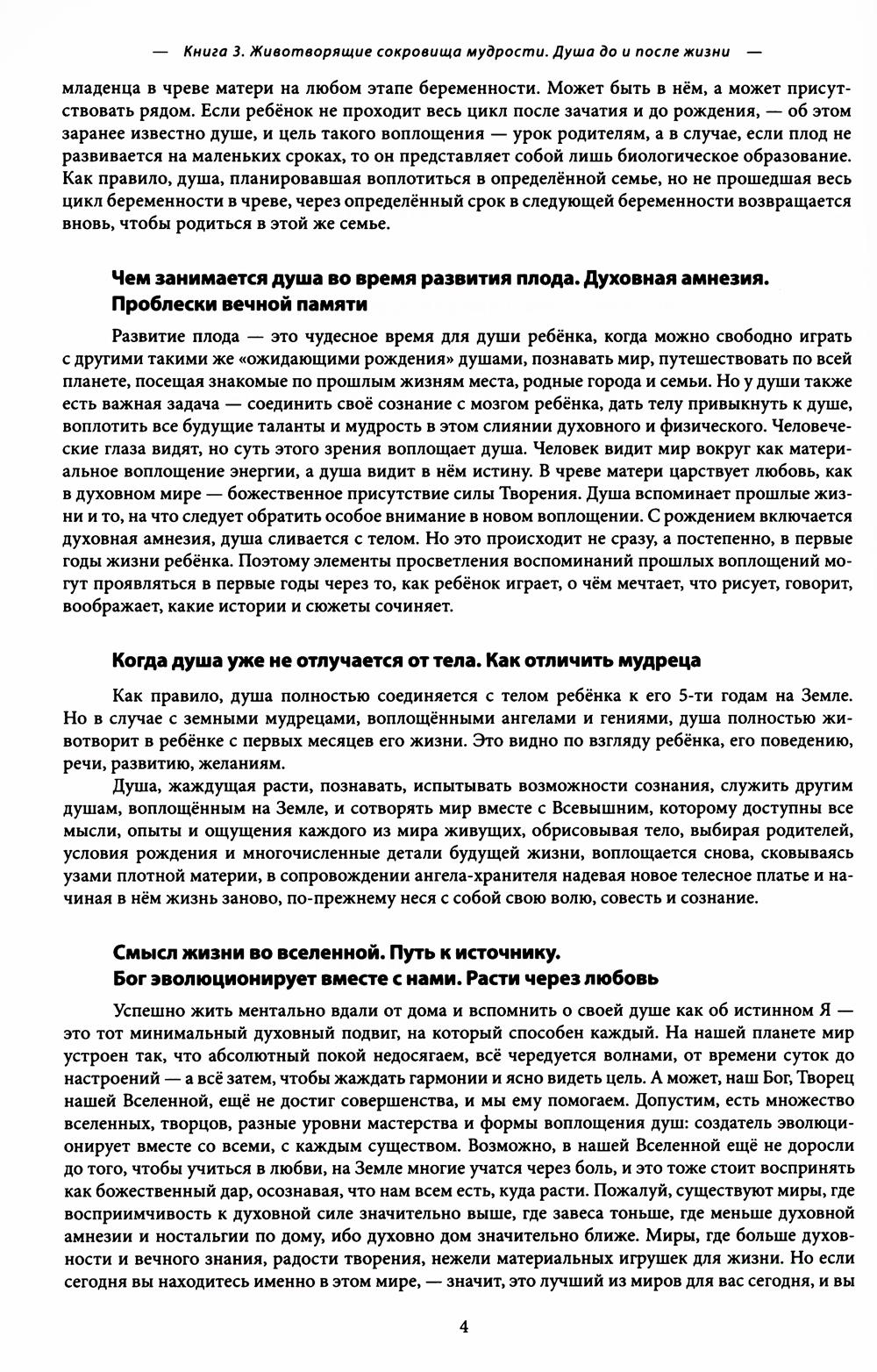 — Книга 3. Животворящие сокровища мудрости. Душа до и после жизни —

младенца в чреве матери на любом этапе беременности. Может быть в нём, а может присутствовать рядом. Если ребёнок не проходит весь цикл после зачатия и до рождения, — об этом заранее известно душе, и цель такого воплощения — урок родителям, а в случае, если плод не развивается на маленьких сроках, то он представляет собой лишь биологическое образование. Как правило, душа, планировавшая воплотиться в определённой семье, но не прошедшая весь цикл беременности в чреве, через определённый срок в следующей беременности возвращается вновь, чтобы родиться в этой же семье.

Чем занимается душа во время развития плода. Духовная амнезия. Проблески вечной памяти

Развитие плода — это чудесное время для души ребёнка, когда можно свободно играть с другими такими же «ожидающими рождения» душами, познавать мир, путешествовать по всей планете, посещая знакомые по прошлым жизням места, родные города и семьи. Но у души также есть важная задача — соединить своё сознание с мозгом ребёнка, дать телу привыкнуть к душе, воплотить все будущие таланты и мудрость в этом слиянии духовного и физического. Человеческие глаза видят, но суть этого зрения воплощает душа. Человек видит мир вокруг как материальное воплощение энергии, а душа видит в нём истину. В чреве матери царствует любовь, как в духовном мире — божественное присутствие силы Творения. Душа вспоминает прошлые жизни и то, на что следует обратить особое внимание в новом воплощении. С рождением включается духовная амнезия, душа сливается с телом. Но это происходит не сразу, а постепенно, в первые годы жизни ребёнка. Поэтому элементы просветления воспоминаний прошлых воплощений могут проявляться в первые годы через то, как ребёнок играет, о чём мечтает, что рисует, говорит, воображает, какие истории и сюжеты сочиняет.

Когда душа уже не отлучается от тела. Как отличить мудреца

Как правило, душа полностью соединяется с телом ребёнка к его 5-ти годам на Земле. Но в случае с земными мудрецами, воплощёнными ангелами и гениями, душа полностью животворит в ребёнке с первых месяцев его жизни. Это видно по взгляду ребёнка, его поведению, речи, развитию, желаниям.

Душа, жаждущая расти, познавать, испытывать возможности сознания, служить другим душам, воплощённым на Земле, и сотворять мир вместе с Всевышним, которому доступны все мысли, опыты и ощущения каждого из мира живущих, обрисовывая тело, выбирая родителей, условия рождения и многочисленные детали будущей жизни, воплощается снова, сковываясь узами плотной материи, в сопровождении ангела-хранителя надевая новое телесное платье и начиная в нём жизнь заново, по-прежнему неся с собой свою волю, совесть и сознание.

Смысл жизни во вселенной. Путь к источнику. Бог эволюционирует вместе с нами. Расти через любовь

Успешно жить ментально вдали от дома и вспомнить о своей душе как об истинном Я — это тот минимальный духовный подвиг, на который способен каждый. На нашей планете мир устроен так, что абсолютный покой недосягаем, всё чередуется волнами, от времени суток до настроений — а всё затем, чтобы жаждать гармонии и ясно видеть цель. А может, наш Бог, Творец нашей Вселенной, ещё не достиг совершенства, и мы ему помогаем. Допустим, есть множество вселенных, творцов, разные уровни мастерства и формы воплощения душ: создатель эволюционирует вместе со всеми, с каждым существом. Возможно, в нашей Вселенной ещё не доросли до того, чтобы учиться в любви, на Земле многие учатся через боль, и это тоже стоит воспринять как божественный дар, осознавая, что нам всем есть, куда расти. Пожалуй, существуют миры, где восприимчивость к духовной силе значительно выше, где завеса тоньше, где меньше духовной амнезии и ностальгии по дому, ибо духовно дом значительно ближе. Миры, где больше духовности и вечного знания, радости творения, нежели материальных игрушек для жизни. Но если сегодня вы находитесь именно в этом мире, — значит, это лучший из миров для вас сегодня, и вы

4